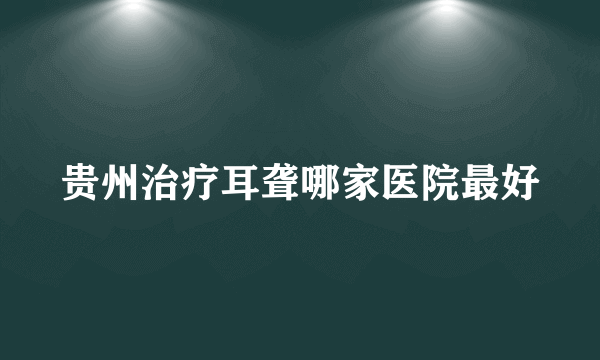 贵州治疗耳聋哪家医院最好